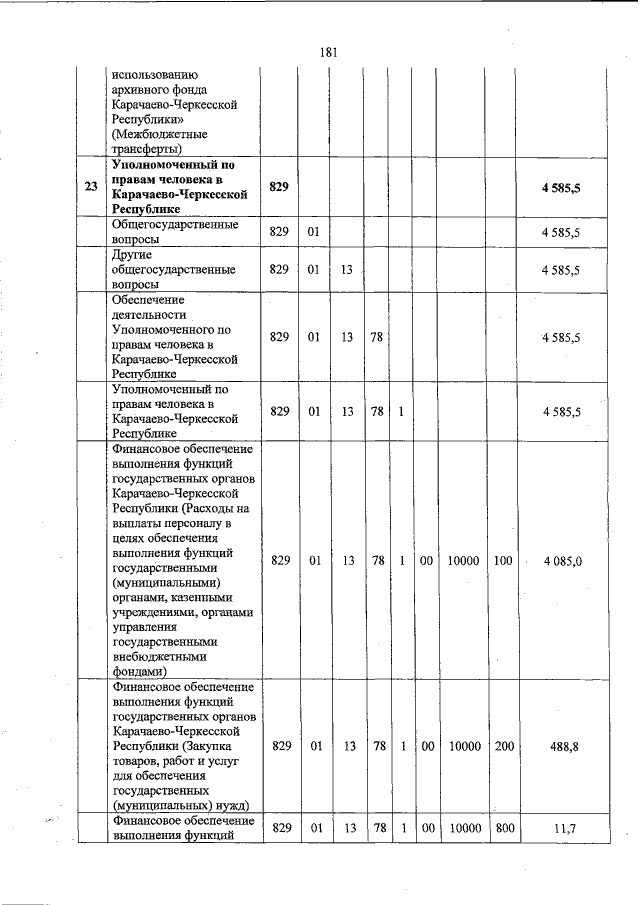 181

|  |  |  |  |  |  |  |  |  |  |  |
|---|---|---|---|---|---|---|---|---|---|---|
|  | использованию архивного фонда Карачаево-Черкесской Республики» (Межбюджетные трансферты) |  |  |  |  |  |  |  |  |  |
| 23 | **Уполномоченный по правам человека в Карачаево-Черкесской Республике** | **829** |  |  |  |  |  |  |  | **4 585,5** |
|  | Общегосударственные вопросы | 829 | 01 |  |  |  |  |  |  | 4 585,5 |
|  | Другие общегосударственные вопросы | 829 | 01 | 13 |  |  |  |  |  | 4 585,5 |
|  | Обеспечение деятельности Уполномоченного по правам человека в Карачаево-Черкесской Республике | 829 | 01 | 13 | 78 |  |  |  |  | 4 585,5 |
|  | Уполномоченный по правам человека в Карачаево-Черкесской Республике | 829 | 01 | 13 | 78 | 1 |  |  |  | 4 585,5 |
|  | Финансовое обеспечение выполнения функций государственных органов Карачаево-Черкесской Республики (Расходы на выплаты персоналу в целях обеспечения выполнения функций государственными (муниципальными) органами, казенными учреждениями, органами управления государственными внебюджетными фондами) | 829 | 01 | 13 | 78 | 1 | 00 | 10000 | 100 | 4 085,0 |
|  | Финансовое обеспечение выполнения функций государственных органов Карачаево-Черкесской Республики (Закупка товаров, работ и услуг для обеспечения государственных (муниципальных) нужд) | 829 | 01 | 13 | 78 | 1 | 00 | 10000 | 200 | 488,8 |
|  | Финансовое обеспечение выполнения функций | 829 | 01 | 13 | 78 | 1 | 00 | 10000 | 800 | 11,7 |